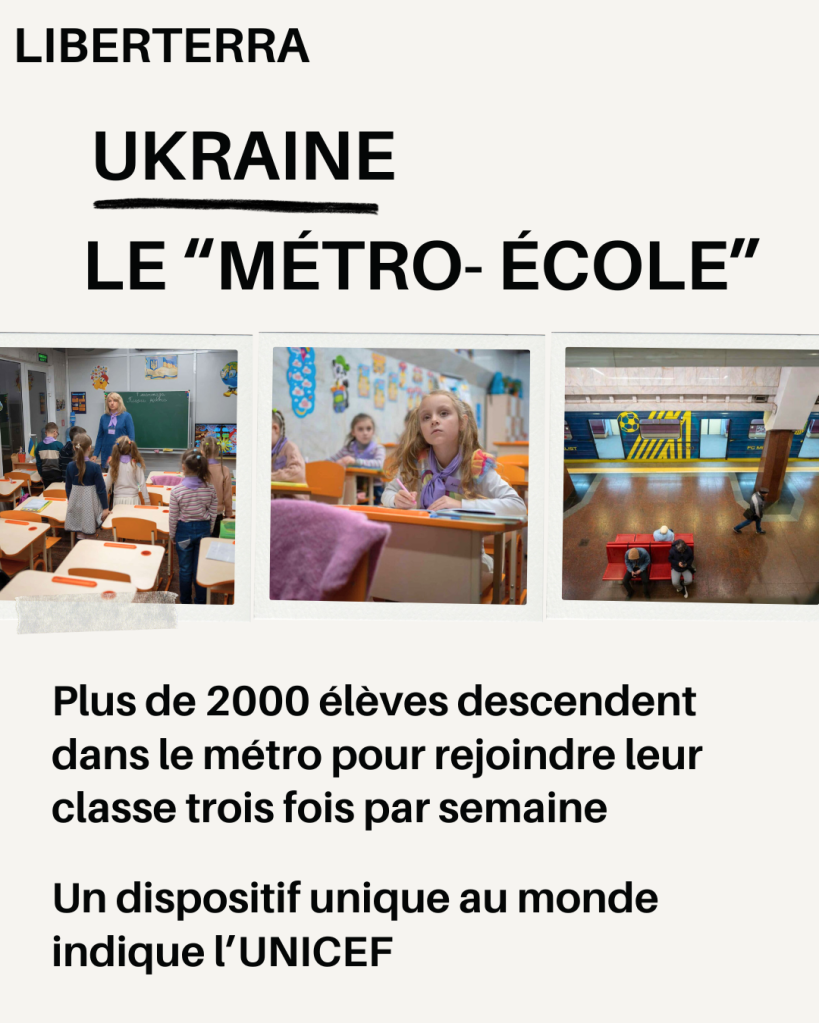 LIBERTERRA

UKRAINE

LE "MÉTRO- ÉCOLE"

Plus de 2000 élèves descendent dans le métro pour rejoindre leur classe trois fois par semaine

Un dispositif unique au monde indique l'UNICEF